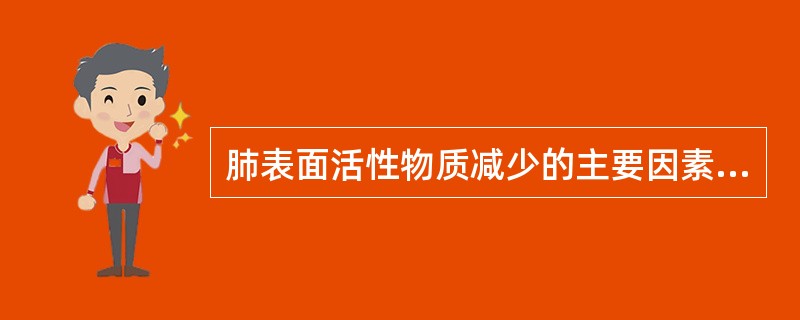 肺表面活性物质减少的主要因素...